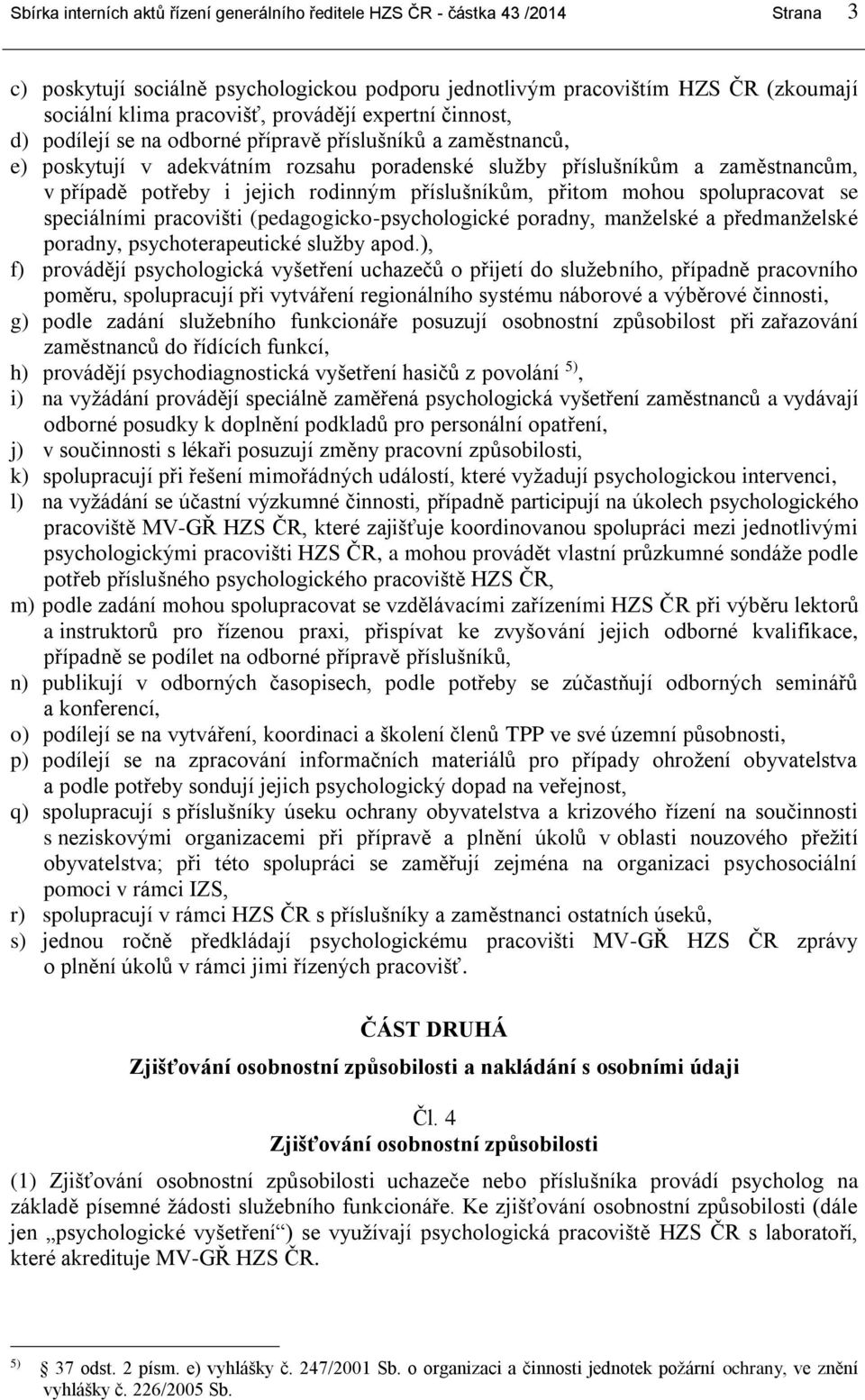 Sbírka interních aktů řízení generálního ředitele HZS ČR - částka 43 /2014 Strana 3

c) poskytují sociálně psychologickou podporu jednotlivým pracovištím HZS ČR (zkoumají sociální klima pracovišť, provádějí expertní činnost,
d) podílejí se na odborné přípravě příslušníků a zaměstnanců,
e) poskytují v adekvátním rozsahu poradenské služby příslušníkům a zaměstnancům, v případě potřeby i jejich rodinným příslušníkům, přitom mohou spolupracovat se speciálními pracovišti (pedagogicko-psychologické poradny, manželské a předmanželské poradny, psychoterapeutické služby apod.),
f) provádějí psychologická vyšetření uchazečů o přijetí do služebního, případně pracovního poměru, spolupracují při vytváření regionálního systému náborové a výběrové činnosti,
g) podle zadání služebního funkcionáře posuzují osobnostní způsobilost při zařazování zaměstnanců do řídících funkcí,
h) provádějí psychodiagnostická vyšetření hasičů z povolání $^{5)}$,
i) na vyžádání provádějí speciálně zaměřená psychologická vyšetření zaměstnanců a vydávají odborné posudky k doplnění podkladů pro personální opatření,
j) v součinnosti s lékaři posuzují změny pracovní způsobilosti,
k) spolupracují při řešení mimořádných událostí, které vyžadují psychologickou intervenci,
l) na vyžádání se účastní výzkumné činnosti, případně participují na úkolech psychologického pracoviště MV-GŘ HZS ČR, které zajišťuje koordinovanou spolupráci mezi jednotlivými psychologickými pracovišti HZS ČR, a mohou provádět vlastní průzkumné sondáže podle potřeb příslušného psychologického pracoviště HZS ČR,
m) podle zadání mohou spolupracovat se vzdělávacími zařízeními HZS ČR při výběru lektorů a instruktorů pro řízenou praxi, přispívat ke zvyšování jejich odborné kvalifikace, případně se podílet na odborné přípravě příslušníků,
n) publikují v odborných časopisech, podle potřeby se zúčastňují odborných seminářů a konferencí,
o) podílejí se na vytváření, koordinaci a školení členů TPP ve své územní působnosti,
p) podílejí se na zpracování informačních materiálů pro případy ohrožení obyvatelstva a podle potřeby sondují jejich psychologický dopad na veřejnost,
q) spolupracují s příslušníky úseku ochrany obyvatelstva a krizového řízení na součinnosti s neziskovými organizacemi při přípravě a plnění úkolů v oblasti nouzového přežití obyvatelstva; při této spolupráci se zaměřují zejména na organizaci psychosociální pomoci v rámci IZS,
r) spolupracují v rámci HZS ČR s příslušníky a zaměstnanci ostatních úseků,
s) jednou ročně předkládají psychologickému pracovišti MV-GŘ HZS ČR zprávy o plnění úkolů v rámci jimi řízených pracovišť.

ČÁST DRUHÁ
Zjišťování osobnostní způsobilosti a nakládání s osobními údaji

Čl. 4
Zjišťování osobnostní způsobilosti

(1) Zjišťování osobnostní způsobilosti uchazeče nebo příslušníka provádí psycholog na základě písemné žádosti služebního funkcionáře. Ke zjišťování osobnostní způsobilosti (dále jen „psychologické vyšetření“) se využívají psychologická pracoviště HZS ČR s laboratoří, které akredituje MV-GŘ HZS ČR.

$^{5)}$ 37 odst. 2 písm. e) vyhlášky č. 247/2001 Sb. o organizaci a činnosti jednotek požární ochrany, ve znění vyhlášky č. 226/2005 Sb.